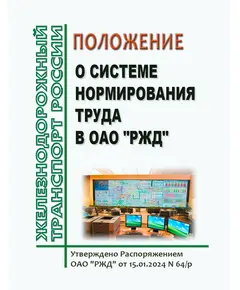 ЖЕЛЕЗНОДОРОЖНЫЙ ТРАНСПОРТ РОССИИ

ПОЛОЖЕНИЕ

О СИСТЕМЕ НОРМИРОВАНИЯ ТРУДА В ОАО "РЖД"

Утверждено Распоряжением ОАО "РЖД" от 15.01.2024 N 64/р